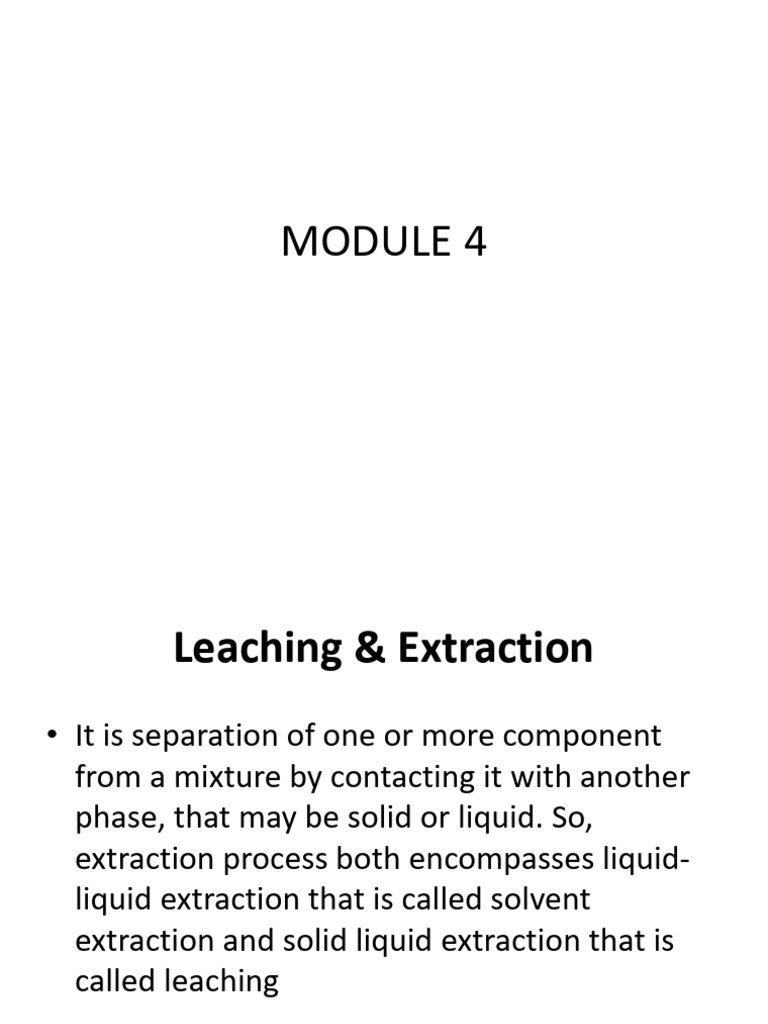 MODULE 4

Leaching & Extraction

• It is separation of one or more component from a mixture by contacting it with another phase, that may be solid or liquid. So, extraction process both encompasses liquid-liquid extraction that is called solvent extraction and solid liquid extraction that is called leaching